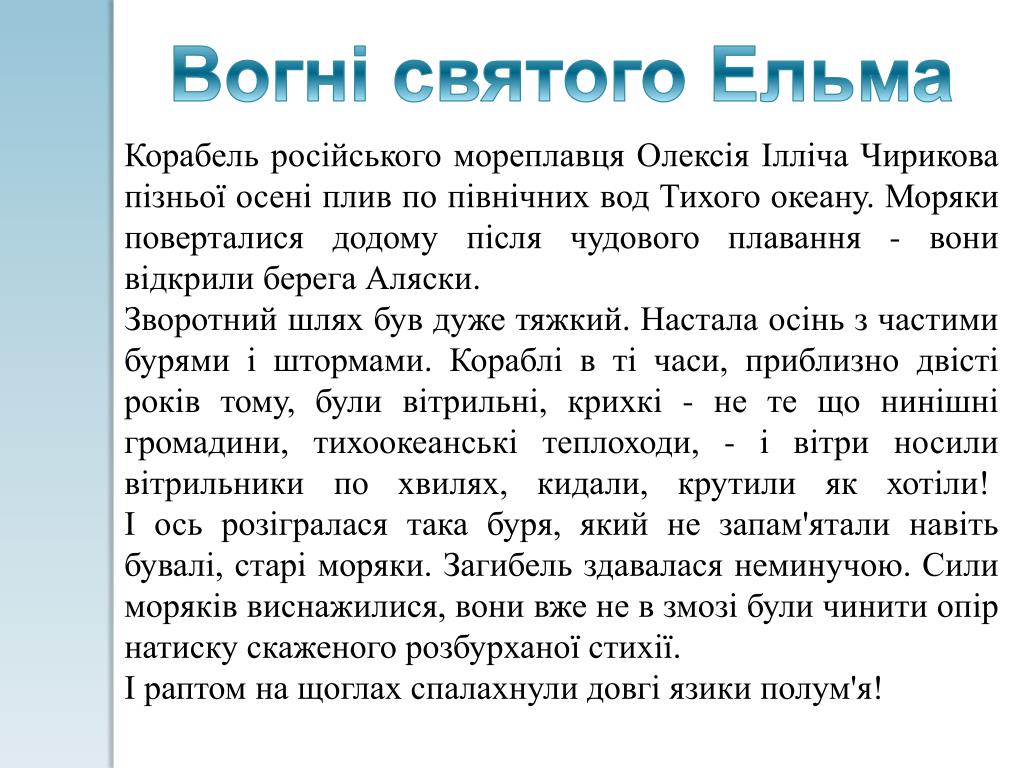 Вогні святого Ельма

Корабель російського мореплавця Олексія Ілліча Чирикова пізньої осені плив по північних вод Тихого океану. Моряки поверталися додому після чудового плавання - вони відкрили берега Аляски.
Зворотний шлях був дуже тяжкий. Настала осінь з частими бурями і штормами. Кораблі в ті часи, приблизно двісті років тому, були вітрильні, крихкі - не те що нинішні громадини, тихоокеанські теплоходи, - і вітри носили вітрильники по хвилях, кидали, крутили як хотіли! І ось розігралася така буря, який не запам'ятали навіть бувалі, старі моряки. Загибель здавалася неминучою. Сили моряків виснажилися, вони вже не в змозі були чинити опір натиску скаженого розбурханої стихії.
І раптом на щоглах спалахнули довгі язики полум'я!